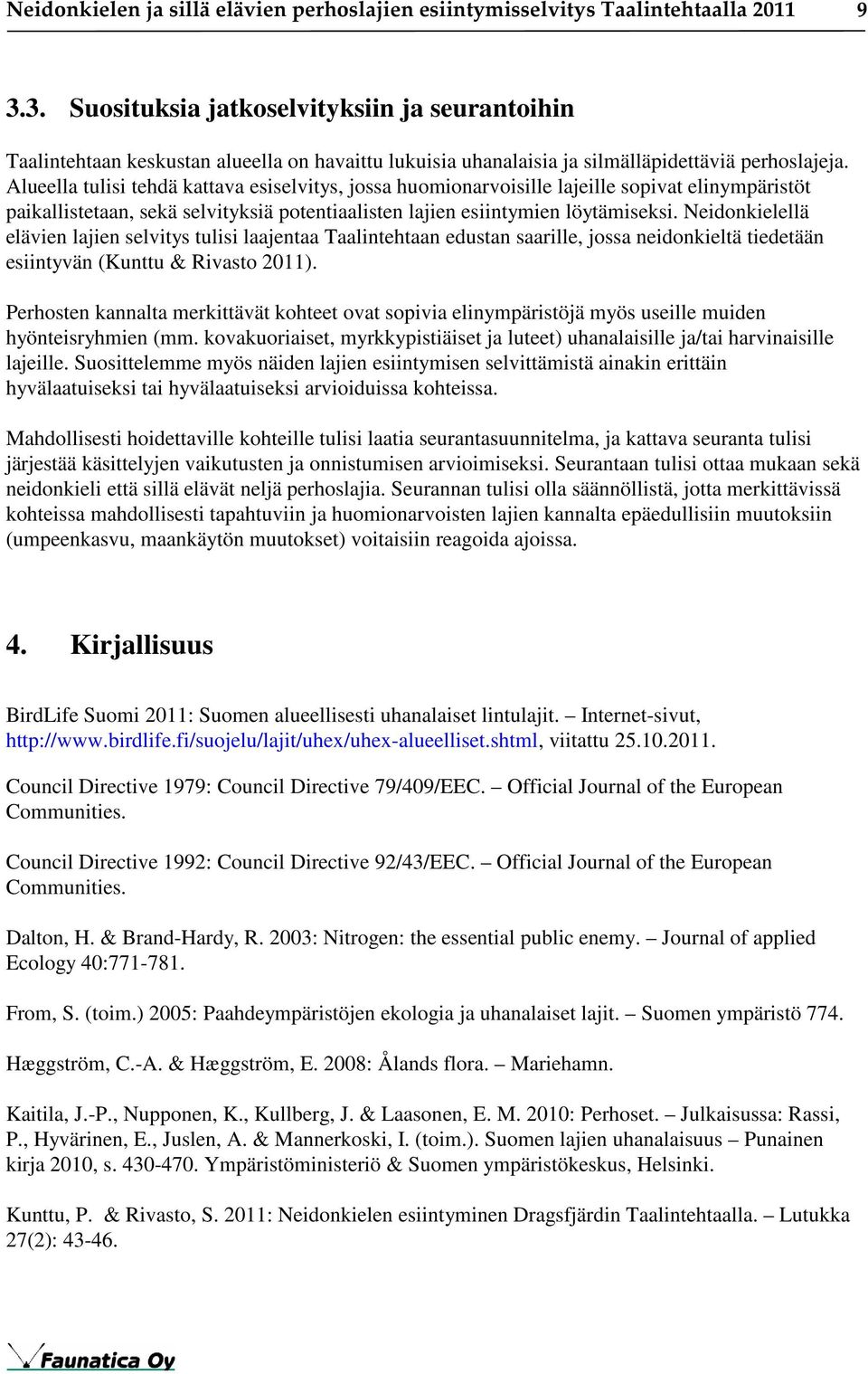 Neidonkielen ja sillä elävien perhoslajien esiintymisselvitys Taalintehtaalla 2011 9

3.3. Suosituksia jatkoselvityksiin ja seurantoihin

Taalintehtaan keskustan alueella on havaittu lukuisia uhanalaisia ja silmälläpidettäviä perhoslajeja. Alueella tulisi tehdä kattava esiselvitys, jossa huomionarvoisille lajeille sopivat elinympäristöt paikallistetaan, sekä selvityksiä potentiaalisten lajien esiintymien löytämiseksi. Neidonkielellä elävien lajien selvitys tulisi laajentaa Taalintehtaan edustan saarille, jossa neidonkieltä tiedetään esiintyvän (Kunttu & Rivasto 2011).

Perhosten kannalta merkittävät kohteet ovat sopivia elinympäristöjä myös useille muiden hyönteisryhmien (mm. kovakuoriaiset, myrkkypistiäiset ja luteet) uhanalaisille ja/tai harvinaisille lajeille. Suosittelemme myös näiden lajien esiintymisen selvittämistä ainakin erittäin hyvälaatuiseksi tai hyvälaatuiseksi arvioiduissa kohteissa.

Mahdollisesti hoidettaville kohteille tulisi laatia seurantasuunnitelma, ja kattava seuranta tulisi järjestää käsittelyjen vaikutusten ja onnistumisen arvioimiseksi. Seurantaan tulisi ottaa mukaan sekä neidonkieli että sillä elävät neljä perhoslajia. Seurannan tulisi olla säännöllistä, jotta merkittävissä kohteissa mahdollisesti tapahtuviin ja huomionarvoisten lajien kannalta epäedullisiin muutoksiin (umpeenkasvu, maankäytön muutokset) voitaisiin reagoida ajoissa.

4. Kirjallisuus

BirdLife Suomi 2011: Suomen alueellisesti uhanalaiset lintulajit. – Internet-sivut, http://www.birdlife.fi/suojelu/lajit/uhex/uhex-alueelliset.shtml, viitattu 25.10.2011.

Council Directive 1979: Council Directive 79/409/EEC. – Official Journal of the European Communities.

Council Directive 1992: Council Directive 92/43/EEC. – Official Journal of the European Communities.

Dalton, H. & Brand-Hardy, R. 2003: Nitrogen: the essential public enemy. – Journal of applied Ecology 40:771-781.

From, S. (toim.) 2005: Paahdeympäristöjen ekologia ja uhanalaiset lajit. – Suomen ympäristö 774.

Hæggström, C.-A. & Hæggström, E. 2008: Ålands flora. – Mariehamn.

Kaitila, J.-P., Nupponen, K., Kullberg, J. & Laasonen, E. M. 2010: Perhoset. – Julkaisussa: Rassi, P., Hyvärinen, E., Juslen, A. & Mannerkoski, I. (toim.). Suomen lajien uhanalaisuus – Punainen kirja 2010, s. 430-470. Ympäristöministeriö & Suomen ympäristökeskus, Helsinki.

Kunttu, P. & Rivasto, S. 2011: Neidonkielen esiintyminen Dragsfjärdin Taalintehtaalla. – Lutukka 27(2): 43-46.

Faunatica Oy